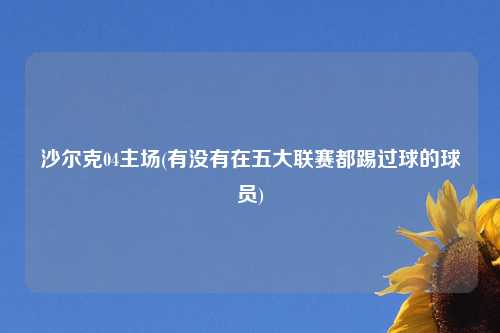 沙尔克04主场(有没有在五大联赛都踢过球的球员)